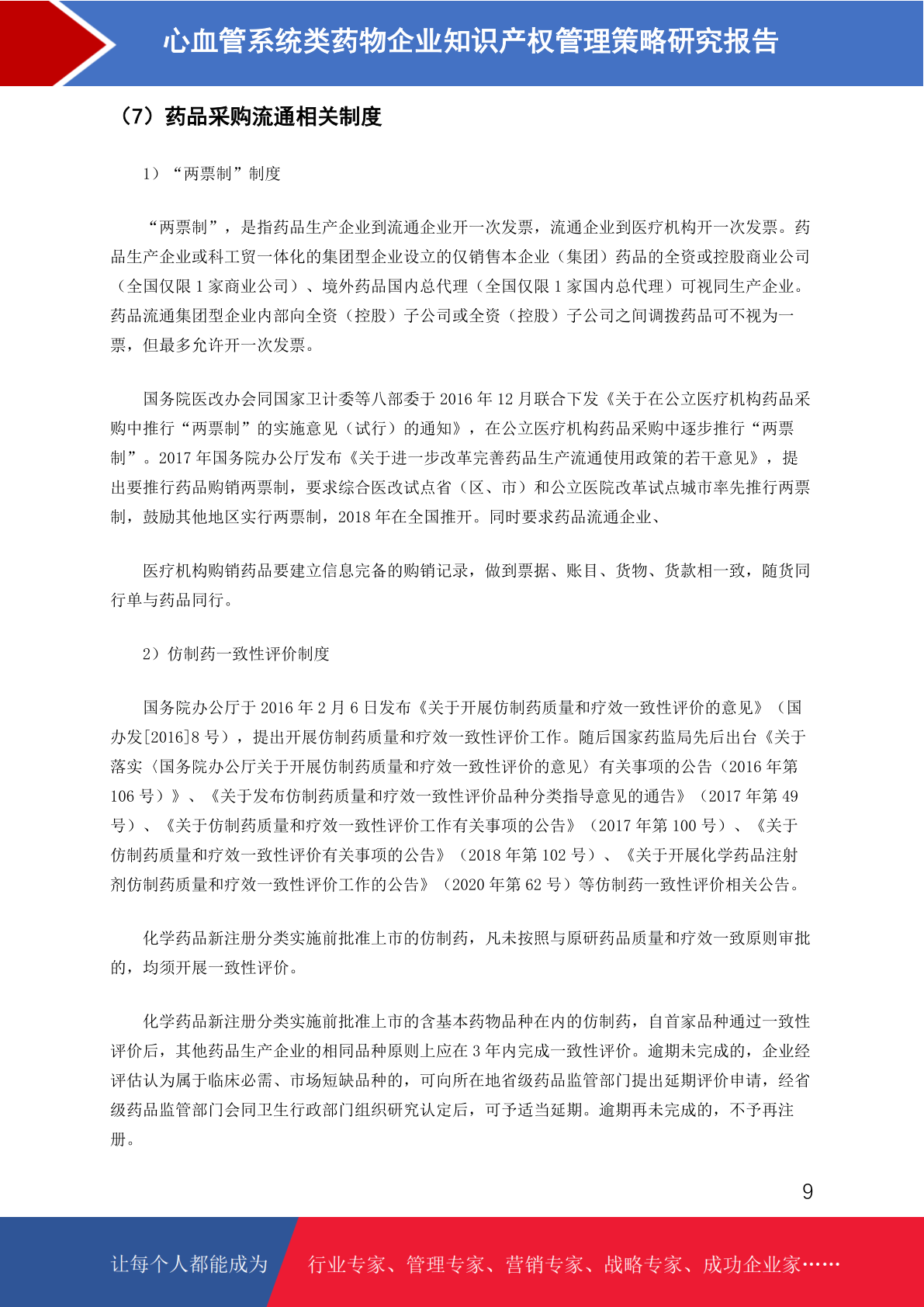 心血管系统类药物企业知识产权管理策略研究报告

（7）药品采购流通相关制度

1）“两票制”制度

“两票制”，是指药品生产企业到流通企业开一次发票，流通企业到医疗机构开一次发票。药品生产企业或科工贸一体化的集团型企业设立的仅销售本企业（集团）药品的全资或控股商业公司（全国仅限 1 家商业公司）、境外药品国内总代理（全国仅限 1 家国内总代理）可视同生产企业。药品流通集团型企业内部向全资（控股）子公司或全资（控股）子公司之间调拨药品可不视为一票，但最多允许开一次发票。

国务院医改办会同国家卫计委等八部委于 2016 年 12 月联合下发《关于在公立医疗机构药品采购中推行“两票制”的实施意见（试行）的通知》，在公立医疗机构药品采购中逐步推行“两票制”。2017 年国务院办公厅发布《关于进一步改革完善药品生产流通使用政策的若干意见》，提出要推行药品购销两票制，要求综合医改试点省（区、市）和公立医院改革试点城市率先推行两票制，鼓励其他地区实行两票制，2018 年在全国推开。同时要求药品流通企业、

医疗机构购销药品要建立信息完备的购销记录，做到票据、账目、货物、货款相一致，随货同行单与药品同行。

2）仿制药一致性评价制度

国务院办公厅于 2016 年 2 月 6 日发布《关于开展仿制药质量和疗效一致性评价的意见》（国办发[2016]8 号），提出开展仿制药质量和疗效一致性评价工作。随后国家药监局先后出台《关于落实〈国务院办公厅关于开展仿制药质量和疗效一致性评价的意见〉有关事项的公告（2016 年第 106 号）》、《关于发布仿制药质量和疗效一致性评价品种分类指导意见的通告》（2017 年第 49 号）、《关于仿制药质量和疗效一致性评价工作有关事项的公告》（2017 年第 100 号）、《关于仿制药质量和疗效一致性评价有关事项的公告》（2018 年第 102 号）、《关于开展化学药品注射剂仿制药质量和疗效一致性评价工作的公告》（2020 年第 62 号）等仿制药一致性评价相关公告。

化学药品新注册分类实施前批准上市的仿制药，凡未按照与原研药品质量和疗效一致原则审批的，均须开展一致性评价。

化学药品新注册分类实施前批准上市的含基本药物品种在内的仿制药，自首家品种通过一致性评价后，其他药品生产企业的相同品种原则上应在 3 年内完成一致性评价。逾期未完成的，企业经评估认为属于临床必需、市场短缺品种的，可向所在地省级药品监管部门提出延期评价申请，经省级药品监管部门会同卫生行政部门组织研究认定后，可予适当延期。逾期再未完成的，不予再注册。

9

让每个人都能成为 行业专家、管理专家、营销专家、战略专家、成功企业家……